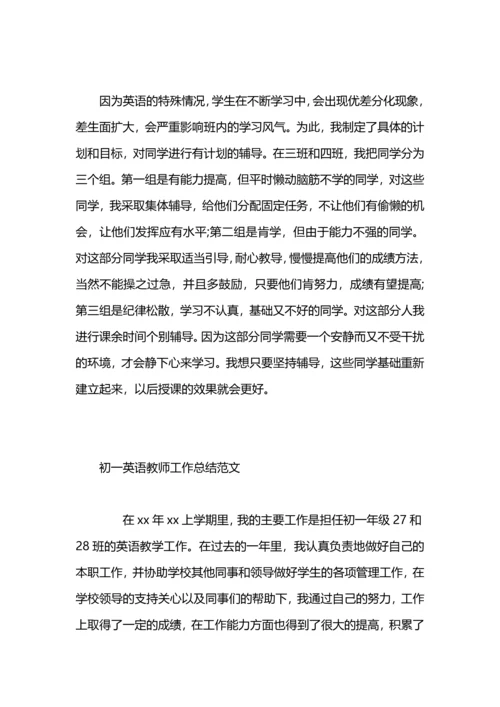 因为英语的特殊情况，学生在不断学习中，会出现优差分化现象，差生面扩大，会严重影响班内的学习风气。为此，我制定了具体的计划和目标，对同学进行有计划的辅导。在三班和四班，我把同学分为三个组。第一组是有能力提高，但平时懒动脑筋不学的同学，对这些同学，我采取集体辅导，给他们分配固定任务，不让他们有偷懒的机会，让他们发挥应有水平;第二组是肯学，但由于能力不强的同学。对这部分同学我采取适当引导，耐心教导，慢慢提高他们的成绩方法，当然不能操之过急，并且多鼓励，只要他们肯努力，成绩有望提高;第三组是纪律松散，学习不认真，基础又不好的同学。对这部分人我进行课余时间个别辅导。因为这部分同学需要一个安静而又不受干扰的环境，才会静下心来学习。我想只要坚持辅导，这些同学基础重新建立起来，以后授课的效果就会更好。

初一英语教师工作总结范文

在 xx 年 xx 上学期里，我的主要工作是担任初一年级 27 和 28 班的英语教学工作。在过去的一年里，我认真负责地做好自己的本职工作，并协助学校其他同事和领导做好学生的各项管理工作，在学校领导的支持关心以及同事们的帮助下，我通过自己的努力，工作上取得了一定的成绩，在工作能力方面也得到了很大的提高，积累了